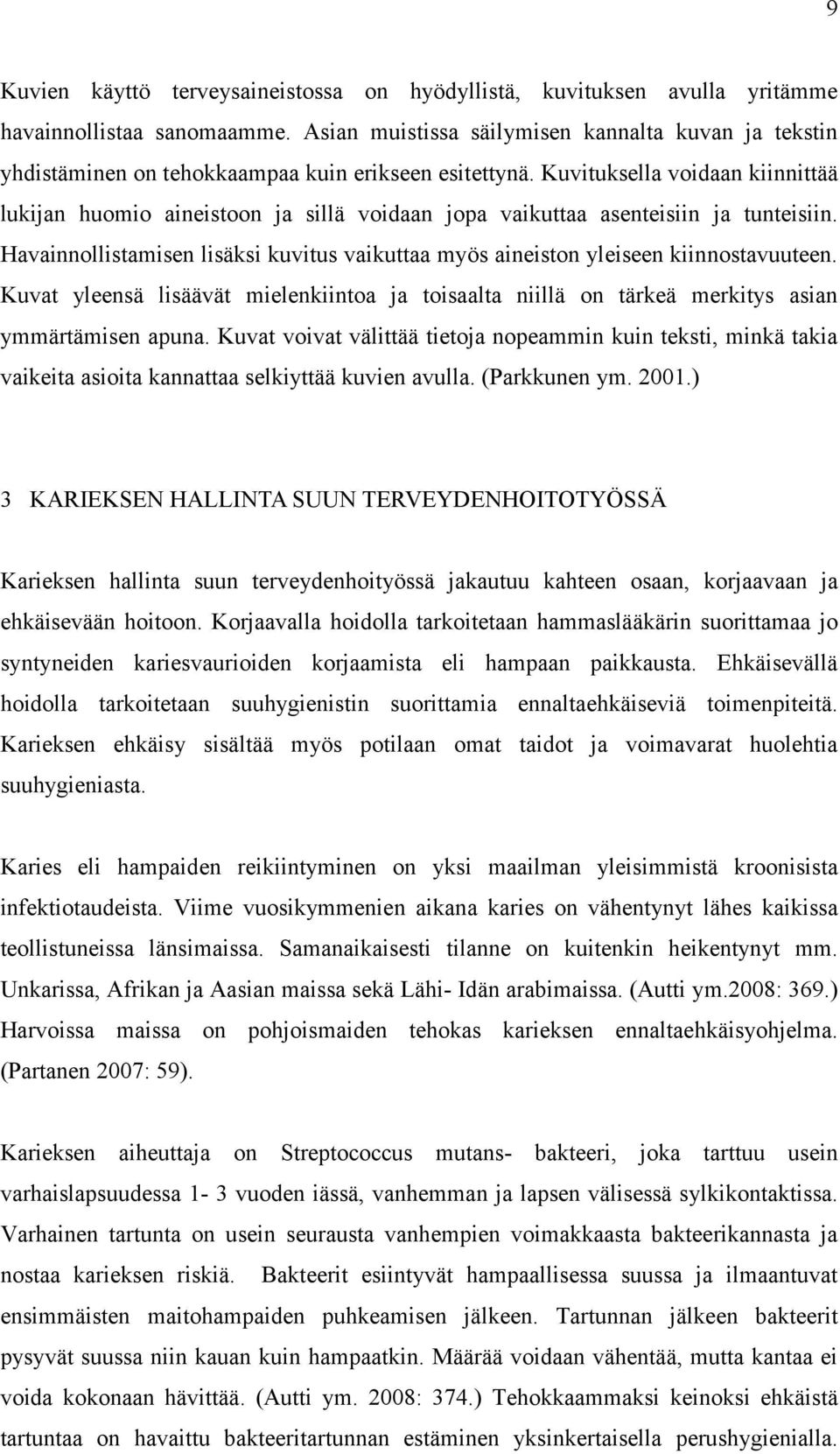 9

Kuvien käyttö terveysaineistossa on hyödyllistä, kuvituksen avulla yritämme havainnollistaa sanomaamme. Asian muistissa säilymisen kannalta kuvan ja tekstin yhdistäminen on tehokkaampaa kuin erikseen esitettynä. Kuvituksella voidaan kiinnittää lukijan huomio aineistoon ja sillä voidaan jopa vaikuttaa asenteisiin ja tunteisiin. Havainnollistamisen lisäksi kuvitus vaikuttaa myös aineiston yleiseen kiinnostavuuteen. Kuvat yleensä lisäävät mielenkiintoa ja toisaalta niillä on tärkeä merkitys asian ymmärtämisen apuna. Kuvat voivat välittää tietoja nopeammin kuin teksti, minkä takia vaikeita asioita kannattaa selkiyttää kuvien avulla. (Parkkunen ym. 2001.)

3 KARIEKSEN HALLINTA SUUN TERVEYDENHOITOTYÖSSÄ

Karieksen hallinta suun terveydenhoityössä jakautuu kahteen osaan, korjaavaan ja ehkäisevään hoitoon. Korjaavalla hoidolla tarkoitetaan hammaslääkärin suorittamaa jo syntyneiden kariesvaurioiden korjaamista eli hampaan paikkausta. Ehkäisevällä hoidolla tarkoitetaan suuhygienistin suorittamia ennaltaehkäiseviä toimenpiteitä. Karieksen ehkäisy sisältää myös potilaan omat taidot ja voimavarat huolehtia suuhygieniasta.

Karies eli hampaiden reikiintyminen on yksi maailman yleisimmistä kroonisista infektiotaudeista. Viime vuosikymmenien aikana karies on vähentynyt lähes kaikissa teollistuneissa länsimaissa. Samanaikaisesti tilanne on kuitenkin heikentynyt mm. Unkarissa, Afrikan ja Aasian maissa sekä Lähi- Idän arabimaissa. (Autti ym.2008: 369.) Harvoissa maissa on pohjoismaiden tehokas karieksen ennaltaehkäisyohjelma. (Partanen 2007: 59).

Karieksen aiheuttaja on Streptococcus mutans- bakteeri, joka tarttuu usein varhaislapsuudessa 1- 3 vuoden iässä, vanhemman ja lapsen välisessä sylkikontaktissa. Varhainen tartunta on usein seurausta vanhempien voimakkaasta bakteerikannasta ja nostaa karieksen riskiä. Bakteerit esiintyvät hampaallisessa suussa ja ilmaantuvat ensimmäisten maitohampaiden puhkeamisen jälkeen. Tartunnan jälkeen bakteerit pysyvät suussa niin kauan kuin hampaatkin. Määrää voidaan vähentää, mutta kantaa ei voida kokonaan hävittää. (Autti ym. 2008: 374.) Tehokkaammaksi keinoksi ehkäistä tartuntaa on havaittu bakteeritartunnan estäminen yksinkertaisella perushygienialla.